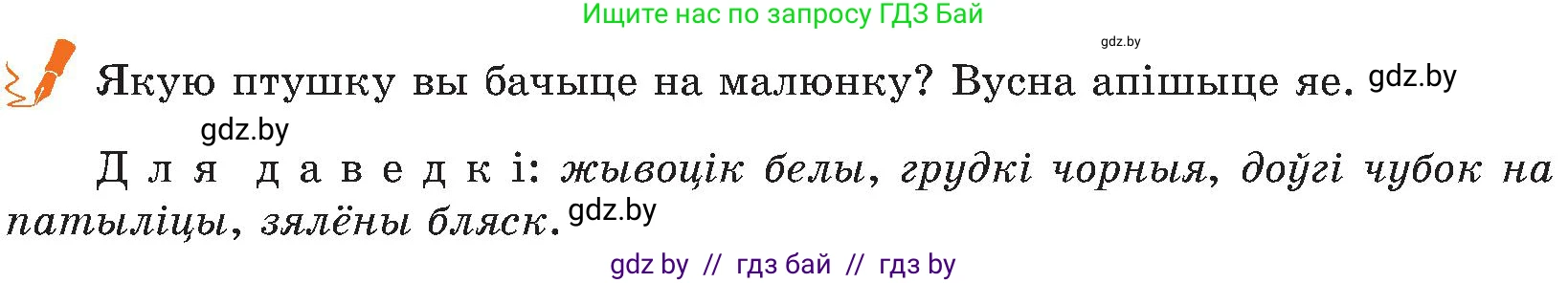 Ищите нас по запросу ГДЗ Бай

gdz.by

Якую птушку вы бачыце на малюнку? Вусна апішыце яе. gdz.by

gdz.by

Для даведкі: жывоцік белы, грудкі чорныя, доўгі чубок на патыліцы, зялёны бляск. gdz.by

gdz by // гдз бай // гдз by